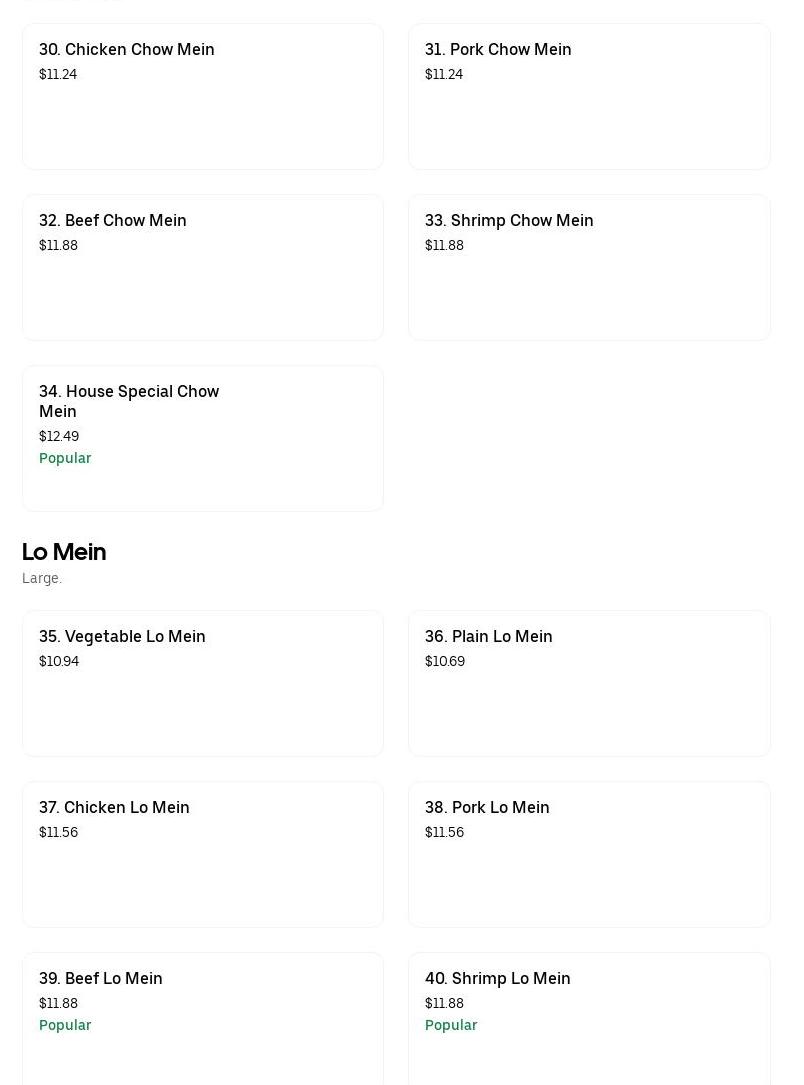 30. Chicken Chow Mein
$11.24

31. Pork Chow Mein
$11.24

32. Beef Chow Mein
$11.88

33. Shrimp Chow Mein
$11.88

34. House Special Chow Mein
$12.49
Popular

Lo Mein
Large.

35. Vegetable Lo Mein
$10.94

36. Plain Lo Mein
$10.69

37. Chicken Lo Mein
$11.56

38. Pork Lo Mein
$11.56

39. Beef Lo Mein
$11.88
Popular

40. Shrimp Lo Mein
$11.88
Popular